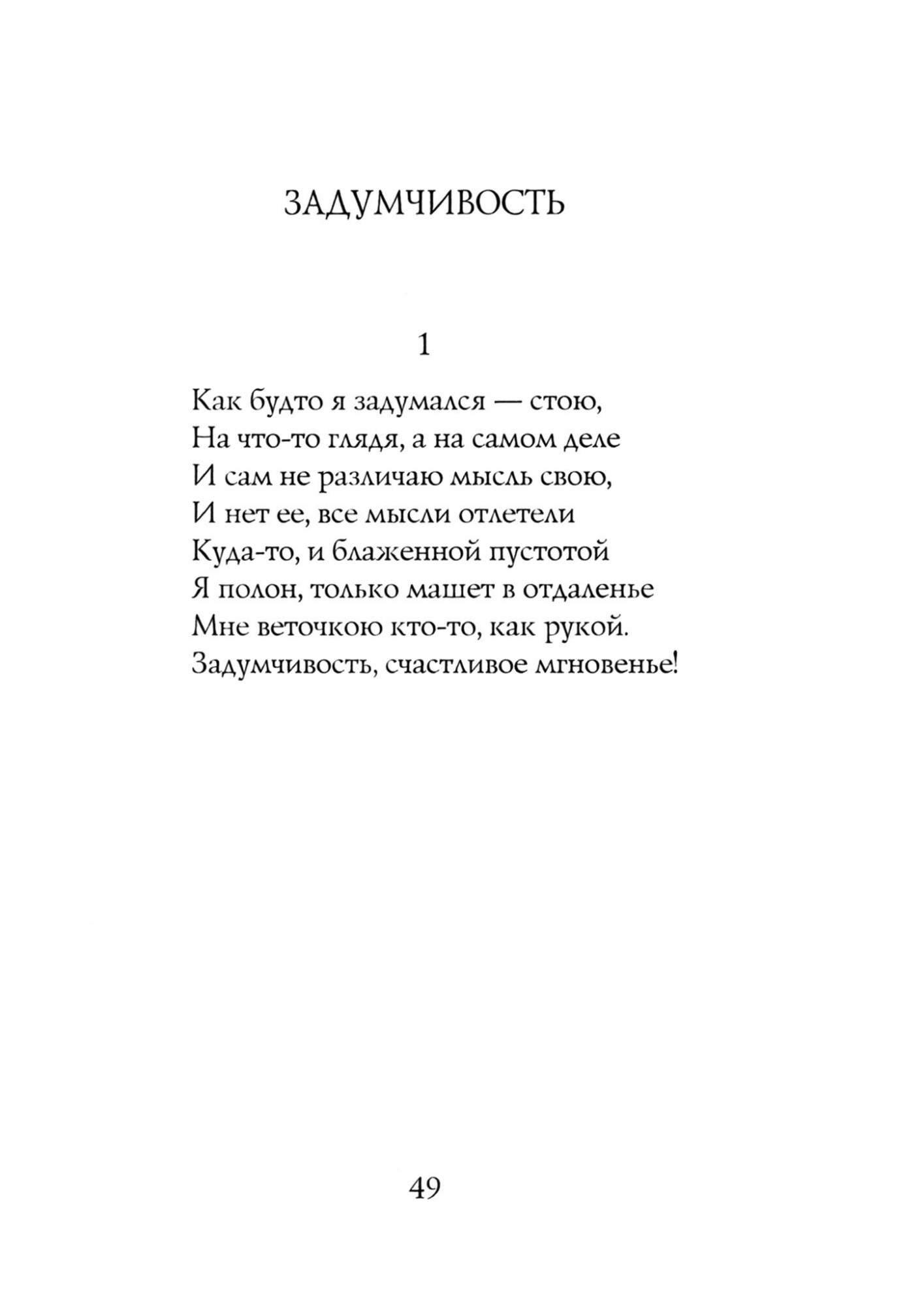 ЗАДУМЧИВОСТЬ

1

Как будто я задумался — стою,
На что-то глядя, а на самом деле
И сам не различаю мысль свою,
И нет ее, все мысли отлетели
Куда-то, и блаженной пустотой
Я полон, только машет в отдаленье
Мне веточкою кто-то, как рукой.
Задумчивость, счастливое мгновенье!

49